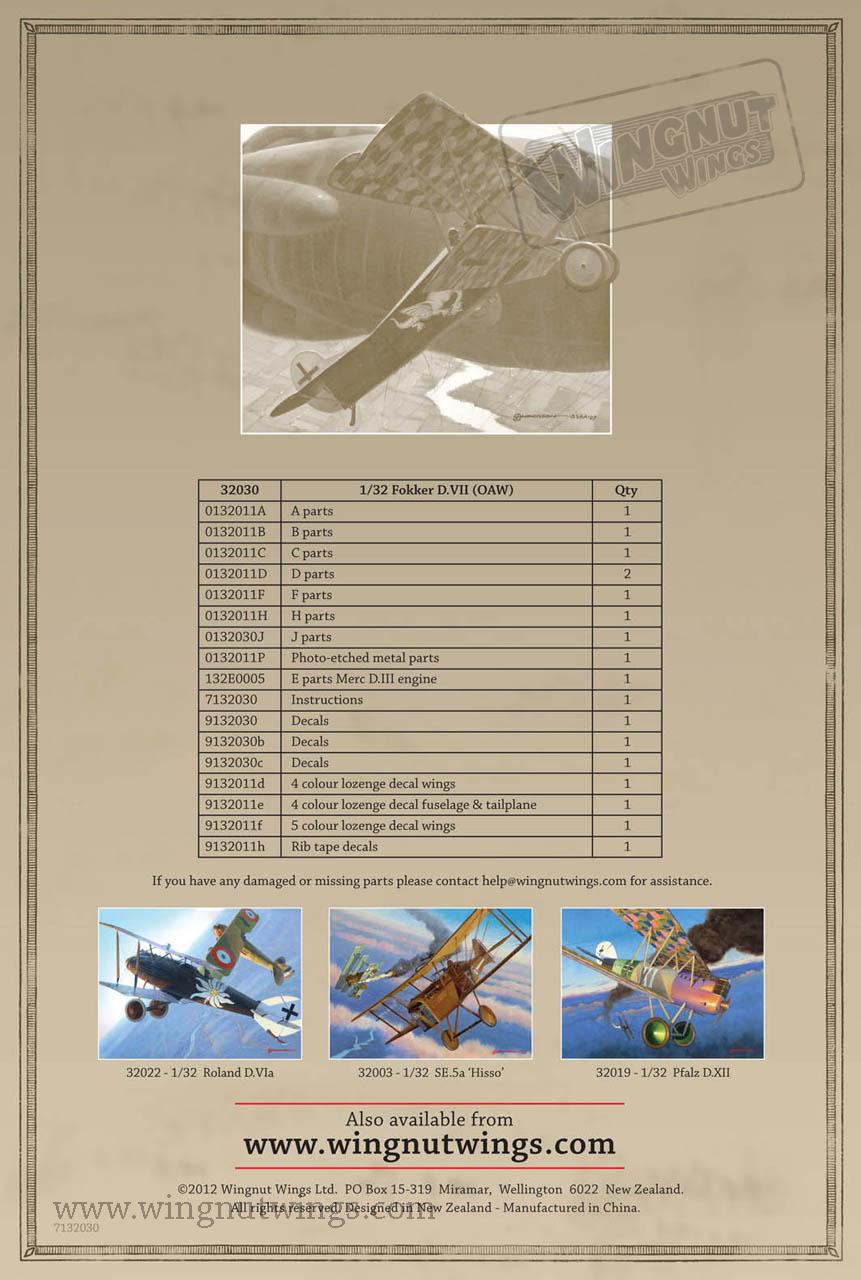 WINGNUT WINGS

| 32030 | 1/32 Fokker D.VII (OAW) | Qty |
|---|---|---|
| 0132011A | A parts | 1 |
| 0132011B | B parts | 1 |
| 0132011C | C parts | 1 |
| 0132011D | D parts | 2 |
| 0132011F | F parts | 1 |
| 0132011H | H parts | 1 |
| 0132030J | J parts | 1 |
| 0132011P | Photo-etched metal parts | 1 |
| 132E0005 | E parts Merc D.III engine | 1 |
| 7132030 | Instructions | 1 |
| 9132030 | Decals | 1 |
| 9132030b | Decals | 1 |
| 9132030c | Decals | 1 |
| 9132011d | 4 colour lozenge decal wings | 1 |
| 9132011e | 4 colour lozenge decal fuselage & tailplane | 1 |
| 9132011f | 5 colour lozenge decal wings | 1 |
| 9132011h | Rib tape decals | 1 |

If you have any damaged or missing parts please contact help@wingnutwings.com for assistance.

32022 - 1/32 Roland D.VIa

32003 - 1/32 SE.5a 'Hisso'

32019 - 1/32 Pfalz D.XII

Also available from
www.wingnutwings.com

©2012 Wingnut Wings Ltd. PO Box 15-319 Miramar, Wellington 6022 New Zealand.
All rights reserved. Designed in New Zealand - Manufactured in China.

www.wingnutwings.com

7132030